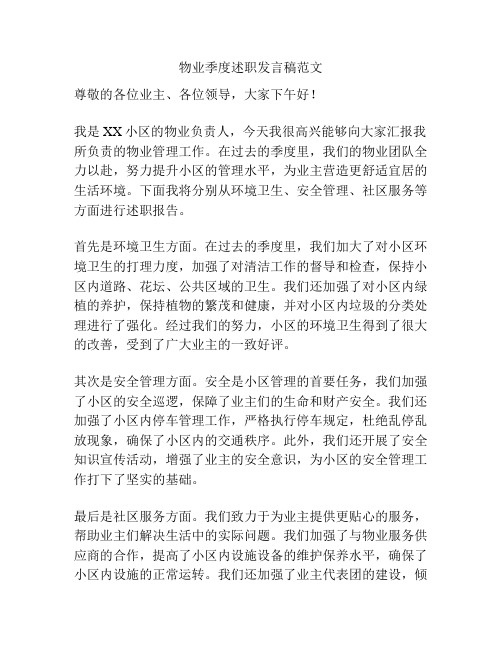 物业季度述职发言稿范文

尊敬的各位业主、各位领导，大家下午好！

我是XX小区的物业负责人，今天我很高兴能够向大家汇报我所负责的物业管理工作。在过去的季度里，我们的物业团队全力以赴，努力提升小区的管理水平，为业主营造更舒适宜居的生活环境。下面我将分别从环境卫生、安全管理、社区服务等方面进行述职报告。

首先是环境卫生方面。在过去的季度里，我们加大了对小区环境卫生的打理力度，加强了对清洁工作的督导和检查，保持小区内道路、花坛、公共区域的卫生。我们还加强了对小区内绿植的养护，保持植物的繁茂和健康，并对小区内垃圾的分类处理进行了强化。经过我们的努力，小区的环境卫生得到了很大的改善，受到了广大业主的一致好评。

其次是安全管理方面。安全是小区管理的首要任务，我们加强了小区的安全巡逻，保障了业主们的生命和财产安全。我们还加强了小区内停车管理工作，严格执行停车规定，杜绝乱停乱放现象，确保了小区内的交通秩序。此外，我们还开展了安全知识宣传活动，增强了业主的安全意识，为小区的安全管理工作打下了坚实的基础。

最后是社区服务方面。我们致力于为业主提供更贴心的服务，帮助业主们解决生活中的实际问题。我们加强了与物业服务供应商的合作，提高了小区内设施设备的维护保养水平，确保了小区内设施的正常运转。我们还加强了业主代表团的建设，倾